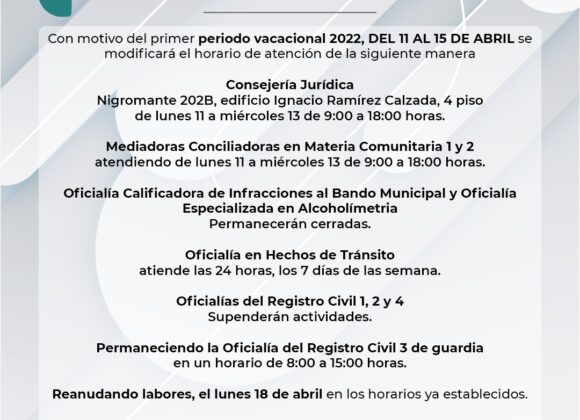 Con motivo del primer periodo vacacional 2022, DEL 11 AL 15 DE ABRIL se modificará el horario de atención de la siguiente manera

Consejería Jurídica
Nigromante 202B, edificio Ignacio Ramírez Calzada, 4 piso
de lunes 11 a miércoles 13 de 9:00 a 18:00 horas.

Mediadoras Conciliadoras en Materia Comunitaria 1 y 2
atendiendo de lunes 11 a miércoles 13 de 9:00 a 18:00 horas.

Oficialía Calificadora de Infracciones al Bando Municipal y Oficialía Especializada en Alcoholímetria
Permanecerán cerradas.

Oficialía en Hechos de Tránsito
atiende las 24 horas, los 7 días de las semana.

Oficialías del Registro Civil 1, 2 y 4
Supenderán actividades.

Permaneciendo la Oficialía del Registro Civil 3 de guardia
en un horario de 8:00 a 15:00 horas.

Reanudando labores, el lunes 18 de abril en los horarios ya establecidos.